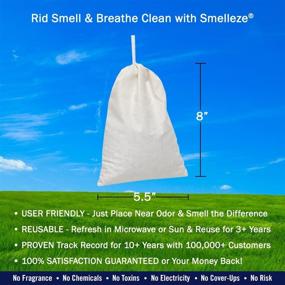 Rid Smell & Breathe Clean with Smelleze®

8"

5.5"

• USER FRIENDLY - Just Place Near Odor & Smell the Difference
• REUSABLE - Refresh in Microwave or Sun & Reuse for 3+ Years
• PROVEN Track Record for 10+ Years with 100,000+ Customers
• 100% SATISFACTION GUARANTEED or Your Money Back!

No Fragrance • No Chemicals • No Toxins • No Electricity • No Cover-Ups • No Risk